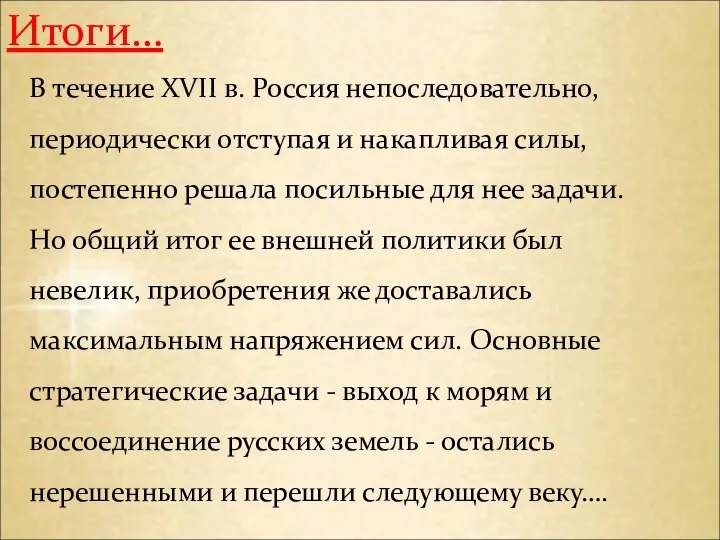 Итоги…

В течение XVII в. Россия непоследовательно, периодически отступая и накапливая силы, постепенно решала посильные для нее задачи. Но общий итог ее внешней политики был невелик, приобретения же доставались максимальным напряжением сил. Основные стратегические задачи - выход к морям и воссоединение русских земель - остались нерешенными и перешли следующему веку….